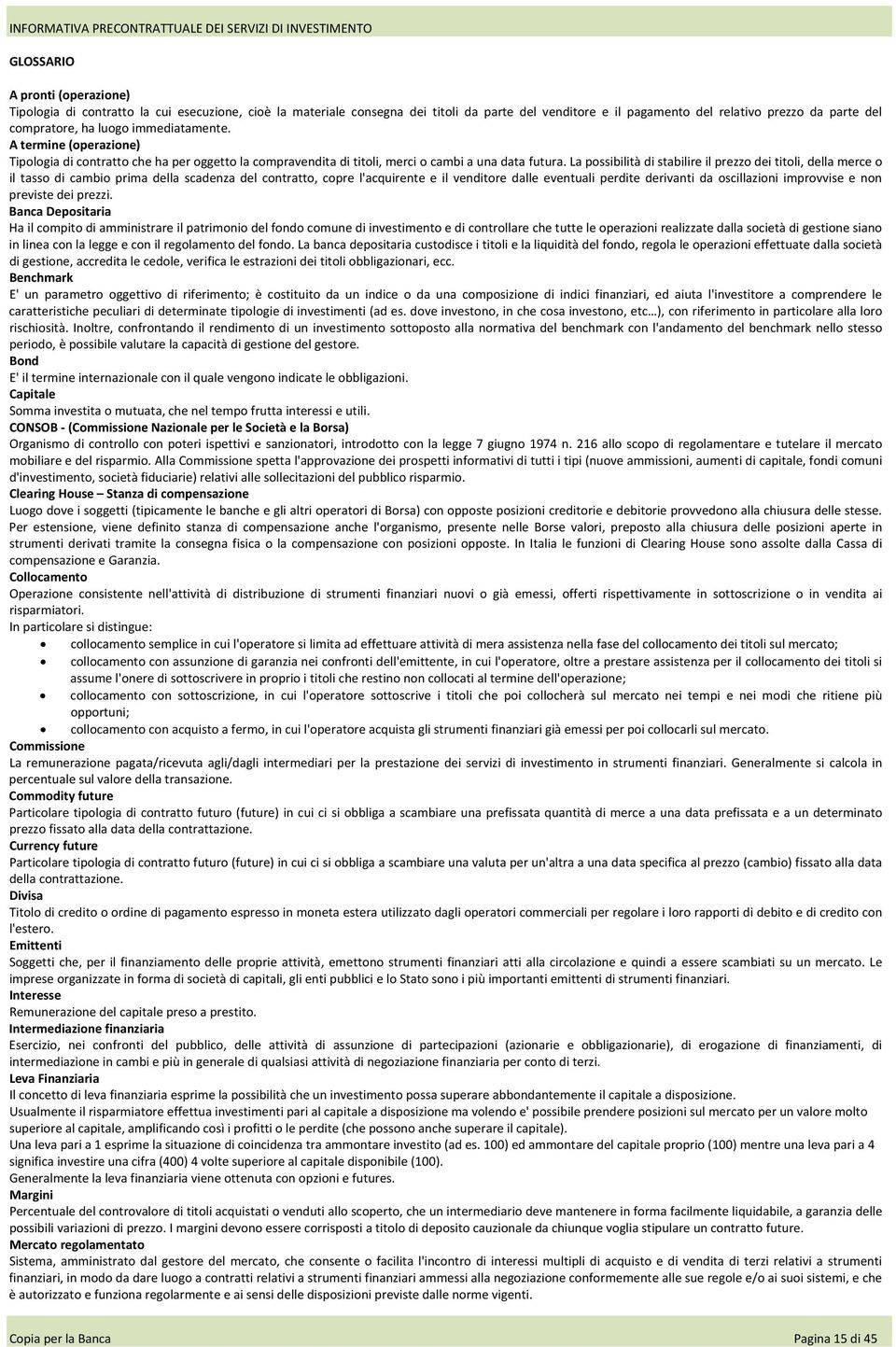 INFORMATIVA PRECONTRATTUALE DEI SERVIZI DI INVESTIMENTO

GLOSSARIO

A pronti (operazione)
Tipologia di contratto la cui esecuzione, cioè la materiale consegna dei titoli da parte del venditore e il pagamento del relativo prezzo da parte del compratore, ha luogo immediatamente.
A termine (operazione)
Tipologia di contratto che ha per oggetto la compravendita di titoli, merci o cambi a una data futura. La possibilità di stabilire il prezzo dei titoli, della merce o il tasso di cambio prima della scadenza del contratto, copre l'acquirente e il venditore dalle eventuali perdite derivanti da oscillazioni improvvise e non previste dei prezzi.
Banca Depositaria
Ha il compito di amministrare il patrimonio del fondo comune di investimento e di controllare che tutte le operazioni realizzate dalla società di gestione siano in linea con la legge e con il regolamento del fondo. La banca depositaria custodisce i titoli e la liquidità del fondo, regola le operazioni effettuate dalla società di gestione, accredita le cedole, verifica le estrazioni dei titoli obbligazionari, ecc.
Benchmark
E' un parametro oggettivo di riferimento; è costituito da un indice o da una composizione di indici finanziari, ed aiuta l'investitore a comprendere le caratteristiche peculiari di determinate tipologie di investimenti (ad es. dove investono, in che cosa investono, etc…), con riferimento in particolare alla loro rischiosità. Inoltre, confrontando il rendimento di un investimento sottoposto alla normativa del benchmark con l'andamento del benchmark nello stesso periodo, è possibile valutare la capacità di gestione del gestore.
Bond
E' il termine internazionale con il quale vengono indicate le obbligazioni.
Capitale
Somma investita o mutuata, che nel tempo frutta interessi e utili.
CONSOB - (Commissione Nazionale per le Società e la Borsa)
Organismo di controllo con poteri ispettivi e sanzionatori, introdotto con la legge 7 giugno 1974 n. 216 allo scopo di regolamentare e tutelare il mercato mobiliare e del risparmio. Alla Commissione spetta l'approvazione dei prospetti informativi di tutti i tipi (nuove ammissioni, aumenti di capitale, fondi comuni d'investimento, società fiduciarie) relativi alle sollecitazioni del pubblico risparmio.
Clearing House – Stanza di compensazione
Luogo dove i soggetti (tipicamente le banche e gli altri operatori di Borsa) con opposte posizioni creditorie e debitorie provvedono alla chiusura delle stesse. Per estensione, viene definito stanza di compensazione anche l'organismo, presente nelle Borse valori, preposto alla chiusura delle posizioni aperte in strumenti derivati tramite la consegna fisica o la compensazione con posizioni opposte. In Italia le funzioni di Clearing House sono assolte dalla Cassa di compensazione e Garanzia.
Collocamento
Operazione consistente nell'attività di distribuzione di strumenti finanziari nuovi o già emessi, offerti rispettivamente in sottoscrizione o in vendita ai risparmiatori.
In particolare si distingue:
• collocamento semplice in cui l'operatore si limita ad effettuare attività di mera assistenza nella fase del collocamento dei titoli sul mercato;
• collocamento con assunzione di garanzia nei confronti dell'emittente, in cui l'operatore, oltre a prestare assistenza per il collocamento dei titoli si assume l'onere di sottoscrivere in proprio i titoli che restino non collocati al termine dell'operazione;
• collocamento con sottoscrizione, in cui l'operatore sottoscrive i titoli che poi collocherà sul mercato nei tempi e nei modi che ritiene più opportuni;
• collocamento con acquisto a fermo, in cui l'operatore acquista gli strumenti finanziari già emessi per poi collocarli sul mercato.
Commissione
La remunerazione pagata/ricevuta agli/dagli intermediari per la prestazione dei servizi di investimento in strumenti finanziari. Generalmente si calcola in percentuale sul valore della transazione.
Commodity future
Particolare tipologia di contratto futuro (future) in cui ci si obbliga a scambiare una prefissata quantità di merce a una data prefissata e a un determinato prezzo fissato alla data della contrattazione.
Currency future
Particolare tipologia di contratto futuro (future) in cui ci si obbliga a scambiare una valuta per un'altra a una data specifica al prezzo (cambio) fissato alla data della contrattazione.
Divisa
Titolo di credito o ordine di pagamento espresso in moneta estera utilizzato dagli operatori commerciali per regolare i loro rapporti di debito e di credito con l'estero.
Emittenti
Soggetti che, per il finanziamento delle proprie attività, emettono strumenti finanziari atti alla circolazione e quindi a essere scambiati su un mercato. Le imprese organizzate in forma di società di capitali, gli enti pubblici e lo Stato sono i più importanti emittenti di strumenti finanziari.
Interesse
Remunerazione del capitale preso a prestito.
Intermediazione finanziaria
Esercizio, nei confronti del pubblico, delle attività di assunzione di partecipazioni (azionarie e obbligazionarie), di erogazione di finanziamenti, di intermediazione in cambi e più in generale di qualsiasi attività di negoziazione finanziaria per conto di terzi.
Leva Finanziaria
Il concetto di leva finanziaria esprime la possibilità che un investimento possa superare abbondantemente il capitale a disposizione.
Usualmente il risparmiatore effettua investimenti pari al capitale a disposizione ma volendo e' possibile prendere posizioni sul mercato per un valore molto superiore al capitale, amplificando così i profitti o le perdite (che possono anche superare il capitale).
Una leva pari a 1 esprime la situazione di coincidenza tra ammontare investito (ad es. 100) ed ammontare del capitale proprio (100) mentre una leva pari a 4 significa investire una cifra (400) 4 volte superiore al capitale disponibile (100).
Generalmente la leva finanziaria viene ottenuta con opzioni e futures.
Margini
Percentuale del controvalore di titoli acquistati o venduti allo scoperto, che un intermediario deve mantenere in forma facilmente liquidabile, a garanzia delle possibili variazioni di prezzo. I margini devono essere corrisposti a titolo di deposito cauzionale da chiunque voglia stipulare un contratto future.
Mercato regolamentato
Sistema, amministrato dal gestore del mercato, che consente o facilita l'incontro di interessi multipli di acquisto e di vendita di terzi relativi a strumenti finanziari, in modo da dare luogo a contratti relativi a strumenti finanziari ammessi alla negoziazione conformemente alle sue regole e/o ai suoi sistemi, e che è autorizzato e funziona regolarmente e ai sensi delle disposizioni previste dalle norme vigenti.

Copia per la Banca
Pagina 15 di 45